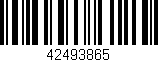 42493865